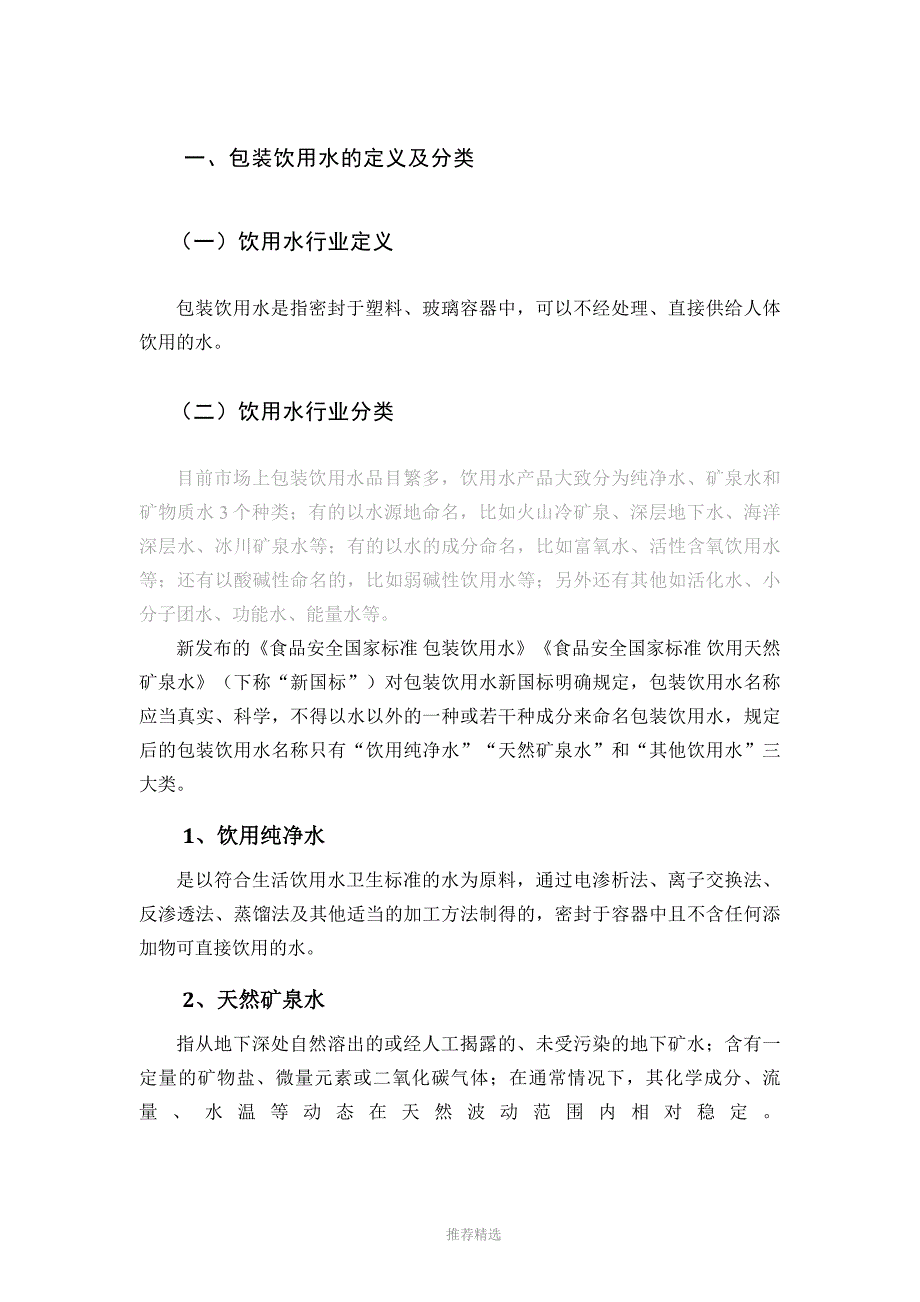 一、包装饮用水的定义及分类

（一）饮用水行业定义

包装饮用水是指密封于塑料、玻璃容器中，可以不经处理、直接供给人体饮用的水。

（二）饮用水行业分类

目前市场上包装饮用水品目繁多，饮用水产品大致分为纯净水、矿泉水和矿物质水 3 个种类；有的以水源地命名，比如火山冷矿泉、深层地下水、海洋深层水、冰川矿泉水等；有的以水的成分命名，比如富氧水、活性含氧饮用水等；还有以酸碱性命名的，比如弱碱性饮用水等；另外还有其他如活化水、小分子团水、功能水、能量水等。

新发布的《食品安全国家标准 包装饮用水》《食品安全国家标准 饮用天然矿泉水》（下称“新国标”）对包装饮用水新国标明确规定，包装饮用水名称应当真实、科学，不得以水以外的一种或若干种成分来命名包装饮用水，规定后的包装饮用水名称只有“饮用纯净水”“天然矿泉水”和“其他饮用水”三大类。

1、饮用纯净水

是以符合生活饮用水卫生标准的水为原料，通过电渗析法、离子交换法、反渗透法、蒸馏法及其他适当的加工方法制得的，密封于容器中且不含任何添加物可直接饮用的水。

2、天然矿泉水

指从地下深处自然溶出的或经人工揭露的、未受污染的地下矿水；含有一定量的矿物盐、微量元素或二氧化碳气体；在通常情况下，其化学成分、流量、水温等动态在天然波动范围内相对稳定。

推荐精选